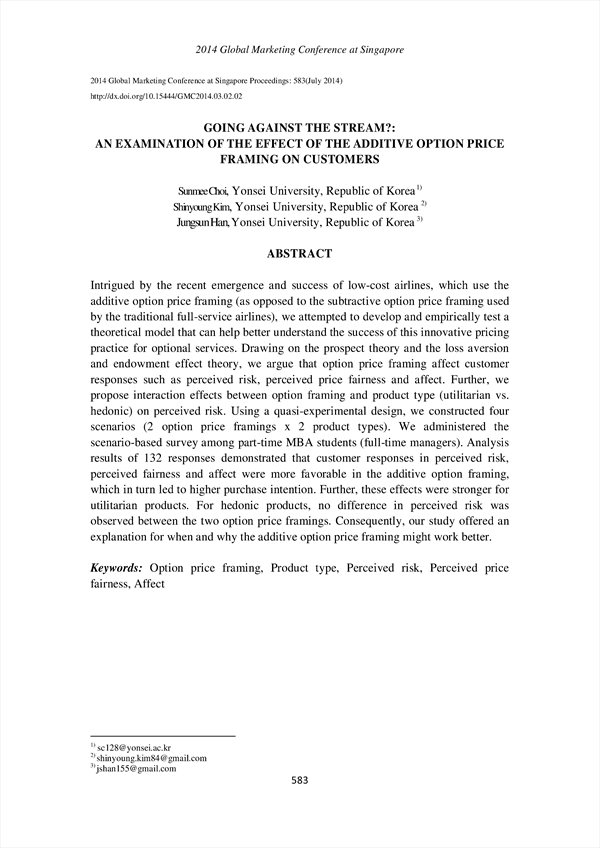 2014 Global Marketing Conference at Singapore

2014 Global Marketing Conference at Singapore Proceedings: 583(July 2014)
http://dx.doi.org/10.15444/GMC2014.03.02.02

GOING AGAINST THE STREAM?:
AN EXAMINATION OF THE EFFECT OF THE ADDITIVE OPTION PRICE FRAMING ON CUSTOMERS

Sunmee Choi, Yonsei University, Republic of Korea $^{1)}$
Shinyoung Kim, Yonsei University, Republic of Korea $^{2)}$
Jungsun Han, Yonsei University, Republic of Korea $^{3)}$

ABSTRACT

Intrigued by the recent emergence and success of low-cost airlines, which use the additive option price framing (as opposed to the subtractive option price framing used by the traditional full-service airlines), we attempted to develop and empirically test a theoretical model that can help better understand the success of this innovative pricing practice for optional services. Drawing on the prospect theory and the loss aversion and endowment effect theory, we argue that option price framing affect customer responses such as perceived risk, perceived price fairness and affect. Further, we propose interaction effects between option framing and product type (utilitarian vs. hedonic) on perceived risk. Using a quasi-experimental design, we constructed four scenarios (2 option price framings x 2 product types). We administered the scenario-based survey among part-time MBA students (full-time managers). Analysis results of 132 responses demonstrated that customer responses in perceived risk, perceived fairness and affect were more favorable in the additive option framing, which in turn led to higher purchase intention. Further, these effects were stronger for utilitarian products. For hedonic products, no difference in perceived risk was observed between the two option price framings. Consequently, our study offered an explanation for when and why the additive option price framing might work better.

Keywords: Option price framing, Product type, Perceived risk, Perceived price fairness, Affect

$^{1)}$ sc128@yonsei.ac.kr
$^{2)}$ shinyoung.kim84@gmail.com
$^{3)}$ jshan155@gmail.com

583